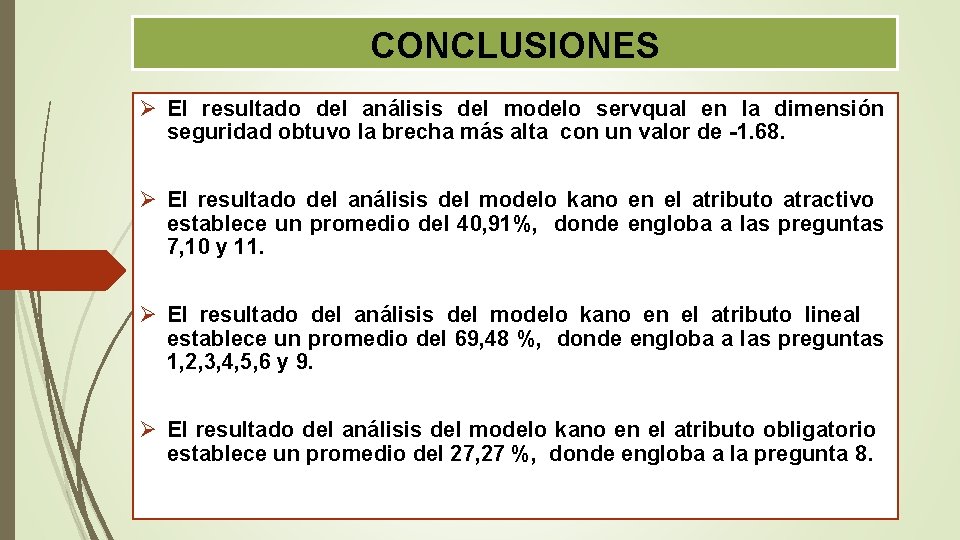 CONCLUSIONES

➢ El resultado del análisis del modelo servqual en la dimensión seguridad obtuvo la brecha más alta con un valor de -1.68.

➢ El resultado del análisis del modelo kano en el atributo atractivo establece un promedio del 40,91%, donde engloba a las preguntas 7,10 y 11.

➢ El resultado del análisis del modelo kano en el atributo lineal establece un promedio del 69,48 %, donde engloba a las preguntas 1,2,3,4,5,6 y 9.

➢ El resultado del análisis del modelo kano en el atributo obligatorio establece un promedio del 27,27 %, donde engloba a la pregunta 8.